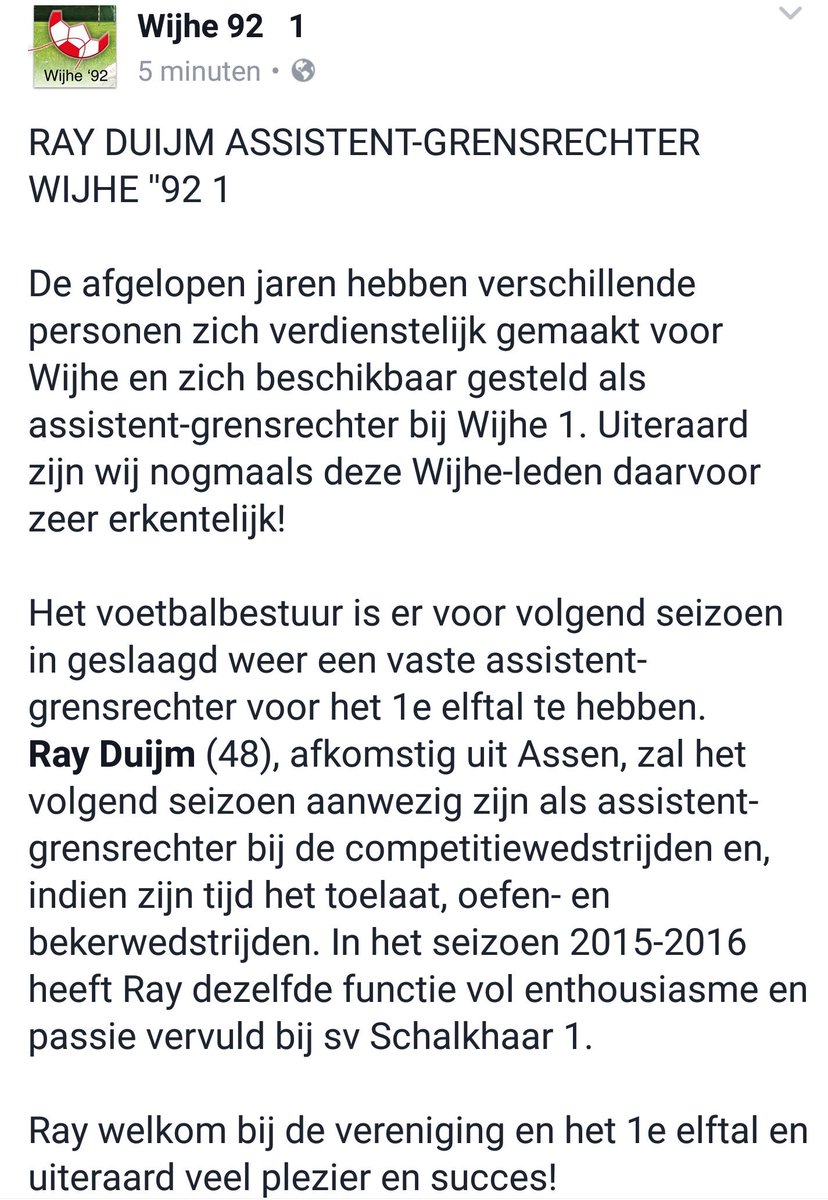 Wijhe '92

Wijhe 92 1
5 minuten •

RAY DUIJM ASSISTENT-GRENSRECHTER WIJHE "92 1

De afgelopen jaren hebben verschillende personen zich verdienstelijk gemaakt voor Wijhe en zich beschikbaar gesteld als assistent-grensrechter bij Wijhe 1. Uiteraard zijn wij nogmaals deze Wijhe-leden daarvoor zeer erkentelijk!

Het voetbalbestuur is er voor volgend seizoen in geslaagd weer een vaste assistent-grensrechter voor het 1e elftal te hebben. Ray Duijm (48), afkomstig uit Assen, zal het volgend seizoen aanwezig zijn als assistent-grensrechter bij de competitiewedstrijden en, indien zijn tijd het toelaat, oefen- en bekerwedstrijden. In het seizoen 2015-2016 heeft Ray dezelfde functie vol enthousiasme en passie vervuld bij sv Schalkhaar 1.

Ray welkom bij de vereniging en het 1e elftal en uiteraard veel plezier en succes!